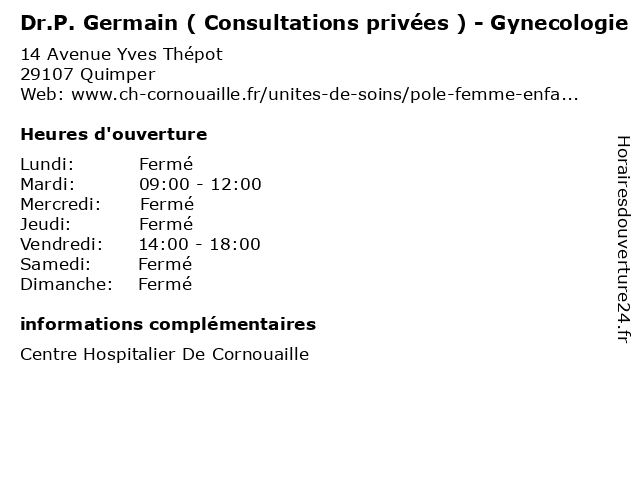 Dr.P. Germain ( Consultations privées ) - Gynecologie

14 Avenue Yves Thépot
29107 Quimper
Web: www.ch-cornouaille.fr/unites-de-soins/pole-femme-enfa...

Heures d'ouverture

Lundi: Fermé
Mardi: 09:00 - 12:00
Mercredi: Fermé
Jeudi: Fermé
Vendredi: 14:00 - 18:00
Samedi: Fermé
Dimanche: Fermé

informations complémentaires

Centre Hospitalier De Cornouaille

Horairesdouverture24.fr